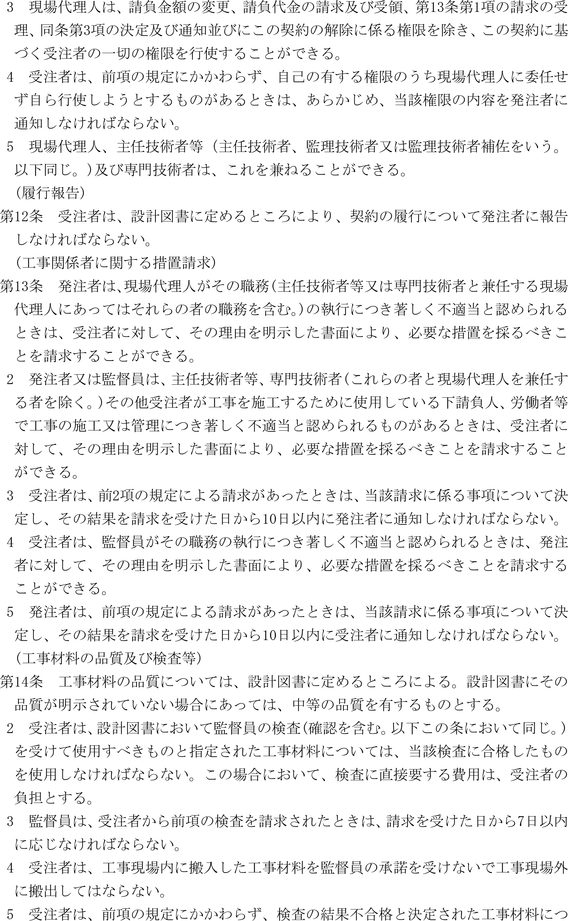 3　現場代理人は、請負金額の変更、請負代金の請求及び受領、第13条第1項の請求の受理、同条第3項の決定及び通知並びにこの契約の解除に係る権限を除き、この契約に基づく受注者の一切の権限を行使することができる。

4　受注者は、前項の規定にかかわらず、自己の有する権限のうち現場代理人に委任せず自ら行使しようとするものがあるときは、あらかじめ、当該権限の内容を発注者に通知しなければならない。

5　現場代理人、主任技術者等（主任技術者、監理技術者又は監理技術者補佐をいう。以下同じ。）及び専門技術者は、これを兼ねることができる。

（履行報告）

第12条　受注者は、設計図書に定めるところにより、契約の履行について発注者に報告しなければならない。

（工事関係者に関する措置請求）

第13条　発注者は、現場代理人がその職務（主任技術者等又は専門技術者と兼任する現場代理人にあってはそれらの者の職務を含む。）の執行につき著しく不適当と認められるときは、受注者に対して、その理由を明示した書面により、必要な措置を採るべきことを請求することができる。

2　発注者又は監督員は、主任技術者等、専門技術者（これらの者と現場代理人を兼任する者を除く。）その他受注者が工事を施工するために使用している下請負人、労働者等で工事の施工又は管理につき著しく不適当と認められるものがあるときは、受注者に対して、その理由を明示した書面により、必要な措置を採るべきことを請求することができる。

3　受注者は、前2項の規定による請求があったときは、当該請求に係る事項について決定し、その結果を請求を受けた日から10日以内に発注者に通知しなければならない。

4　受注者は、監督員がその職務の執行につき著しく不適当と認められるときは、発注者に対して、その理由を明示した書面により、必要な措置を採るべきことを請求することができる。

5　発注者は、前項の規定による請求があったときは、当該請求に係る事項について決定し、その結果を請求を受けた日から10日以内に受注者に通知しなければならない。

（工事材料の品質及び検査等）

第14条　工事材料の品質については、設計図書に定めるところによる。設計図書にその品質が明示されていない場合にあっては、中等の品質を有するものとする。

2　受注者は、設計図書において監督員の検査（確認を含む。以下この条において同じ。）を受けて使用すべきものと指定された工事材料については、当該検査に合格したものを使用しなければならない。この場合において、検査に直接要する費用は、受注者の負担とする。

3　監督員は、受注者から前項の検査を請求されたときは、請求を受けた日から7日以内に応じなければならない。

4　受注者は、工事現場内に搬入した工事材料を監督員の承諾を受けないで工事現場外に搬出してはならない。

5　受注者は、前項の規定にかかわらず、検査の結果不合格と決定された工事材料につ